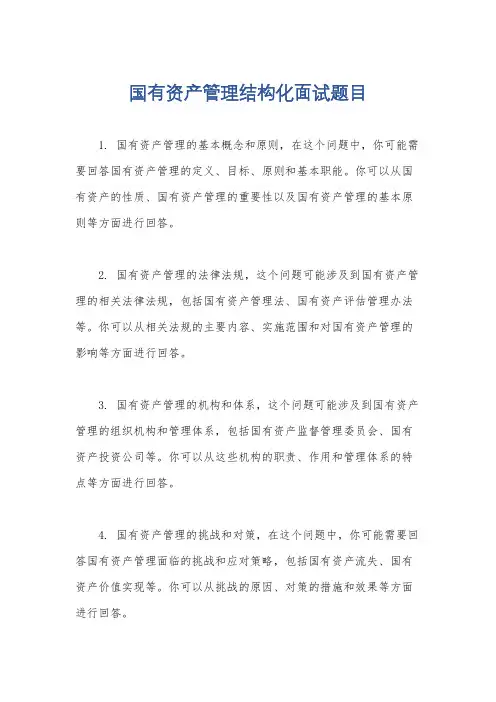 国有资产管理结构化面试题目

1. 国有资产管理的基本概念和原则，在这个问题中，你可能需要回答国有资产管理的定义、目标、原则和基本职能。你可以从国有资产的性质、国有资产管理的重要性以及国有资产管理的基本原则等方面进行回答。

2. 国有资产管理的法律法规，这个问题可能涉及到国有资产管理的相关法律法规，包括国有资产管理法、国有资产评估管理办法等。你可以从相关法规的主要内容、实施范围和对国有资产管理的影响等方面进行回答。

3. 国有资产管理的机构和体系，这个问题可能涉及到国有资产管理的组织机构和管理体系，包括国有资产监督管理委员会、国有资产投资公司等。你可以从这些机构的职责、作用和管理体系的特点等方面进行回答。

4. 国有资产管理的挑战和对策，在这个问题中，你可能需要回答国有资产管理面临的挑战和应对策略，包括国有资产流失、国有资产价值实现等。你可以从挑战的原因、对策的措施和效果等方面进行回答。